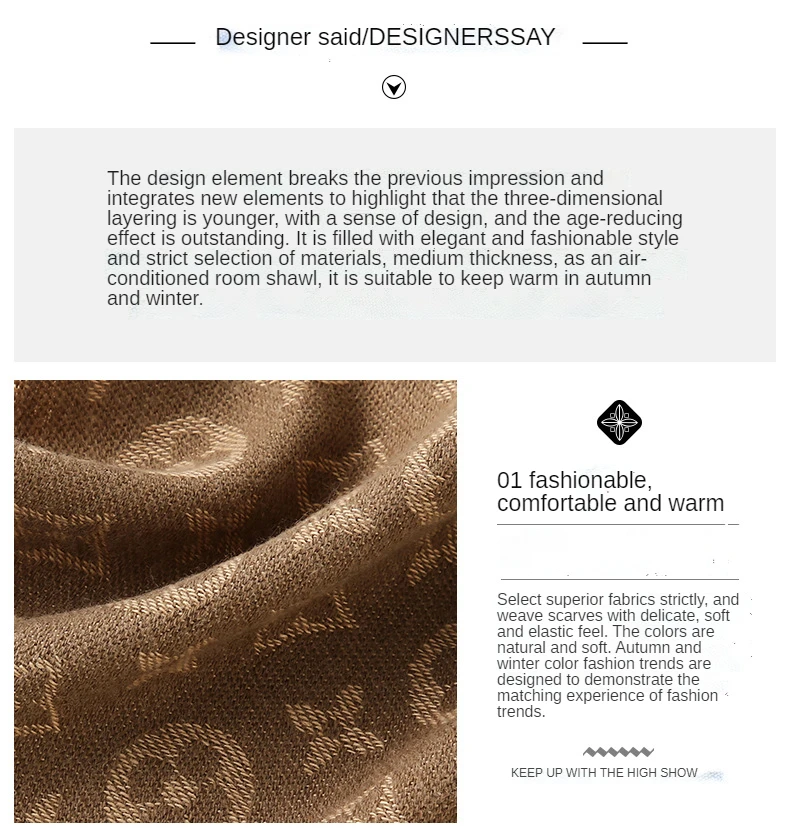 Designer said/DESIGNERSSAY

The design element breaks the previous impression and integrates new elements to highlight that the three-dimensional layering is younger, with a sense of design, and the age-reducing effect is outstanding. It is filled with elegant and fashionable style and strict selection of materials, medium thickness, as an air-conditioned room shawl, it is suitable to keep warm in autumn and winter.

01 fashionable, comfortable and warm

Select superior fabrics strictly, and weave scarves with delicate, soft and elastic feel. The colors are natural and soft. Autumn and winter color fashion trends are designed to demonstrate the matching experience of fashion trends.

KEEP UP WITH THE HIGH SHOW